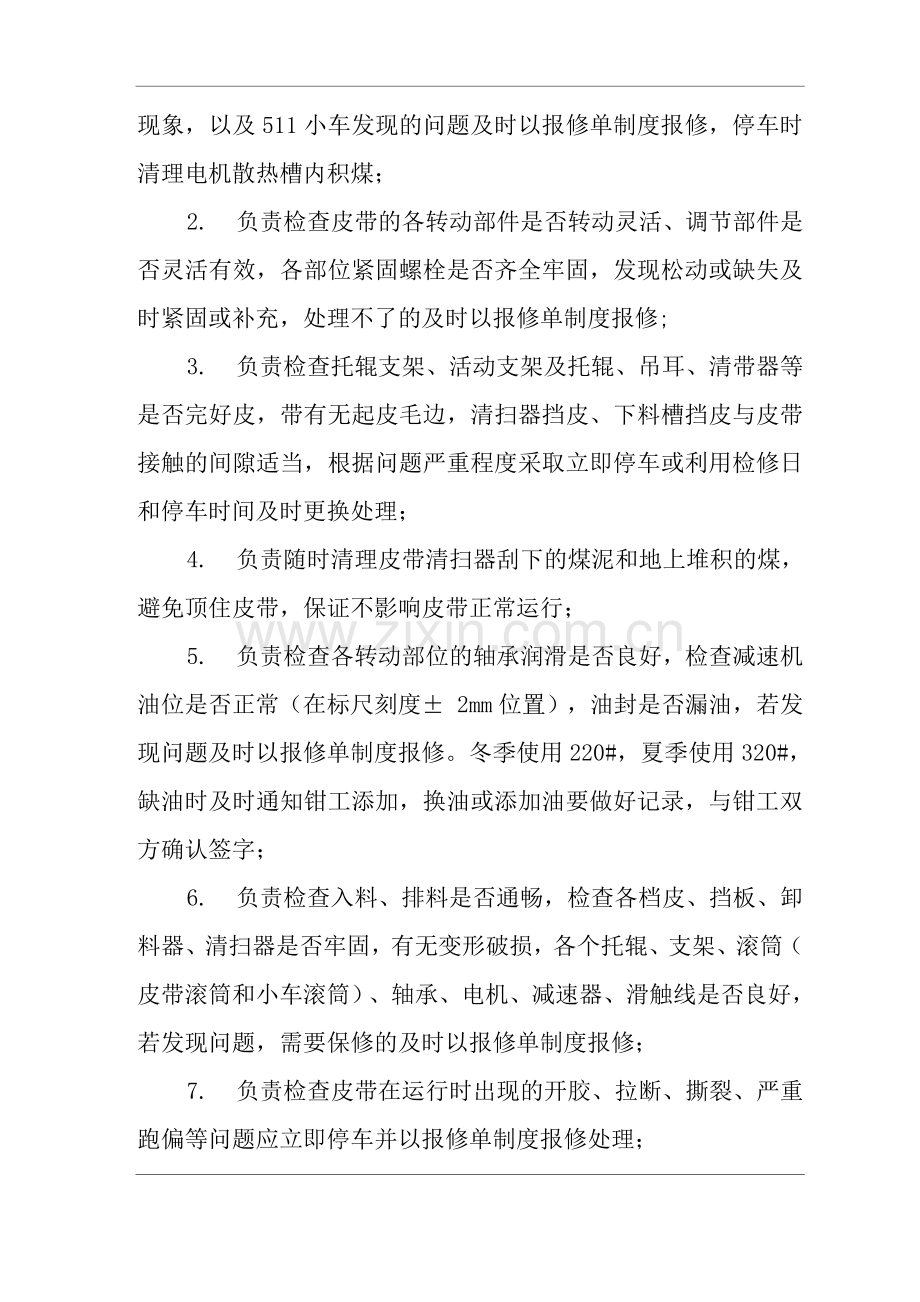 现象，以及511小车发现的问题及时以报修单制度报修，停车时清理电机散热槽内积煤；

2. 负责检查皮带的各转动部件是否转动灵活、调节部件是否灵活有效，各部位紧固螺栓是否齐全牢固，发现松动或缺失及时紧固或补充，处理不了的及时以报修单制度报修;

3. 负责检查托辊支架、活动支架及托辊、吊耳、清带器等是否完好皮，带有无起皮毛边，清扫器挡皮、下料槽挡皮与皮带接触的间隙适当，根据问题严重程度采取立即停车或利用检修日和停车时间及时更换处理；

4. 负责随时清理皮带清扫器刮下的煤泥和地上堆积的煤，避免顶住皮带，保证不影响皮带正常运行；

5. 负责检查各转动部位的轴承润滑是否良好，检查减速机油位是否正常（在标尺刻度± 2mm位置），油封是否漏油，若发现问题及时以报修单制度报修。冬季使用220#，夏季使用320#，缺油时及时通知钳工添加，换油或添加油要做好记录，与钳工双方确认签字；

6. 负责检查入料、排料是否通畅，检查各档皮、挡板、卸料器、清扫器是否牢固，有无变形破损，各个托辊、支架、滚筒（皮带滚筒和小车滚筒）、轴承、电机、减速器、滑触线是否良好，若发现问题，需要保修的及时以报修单制度报修；

7. 负责检查皮带在运行时出现的开胶、拉断、撕裂、严重跑偏等问题应立即停车并以报修单制度报修处理；

www.zixin.com.cn